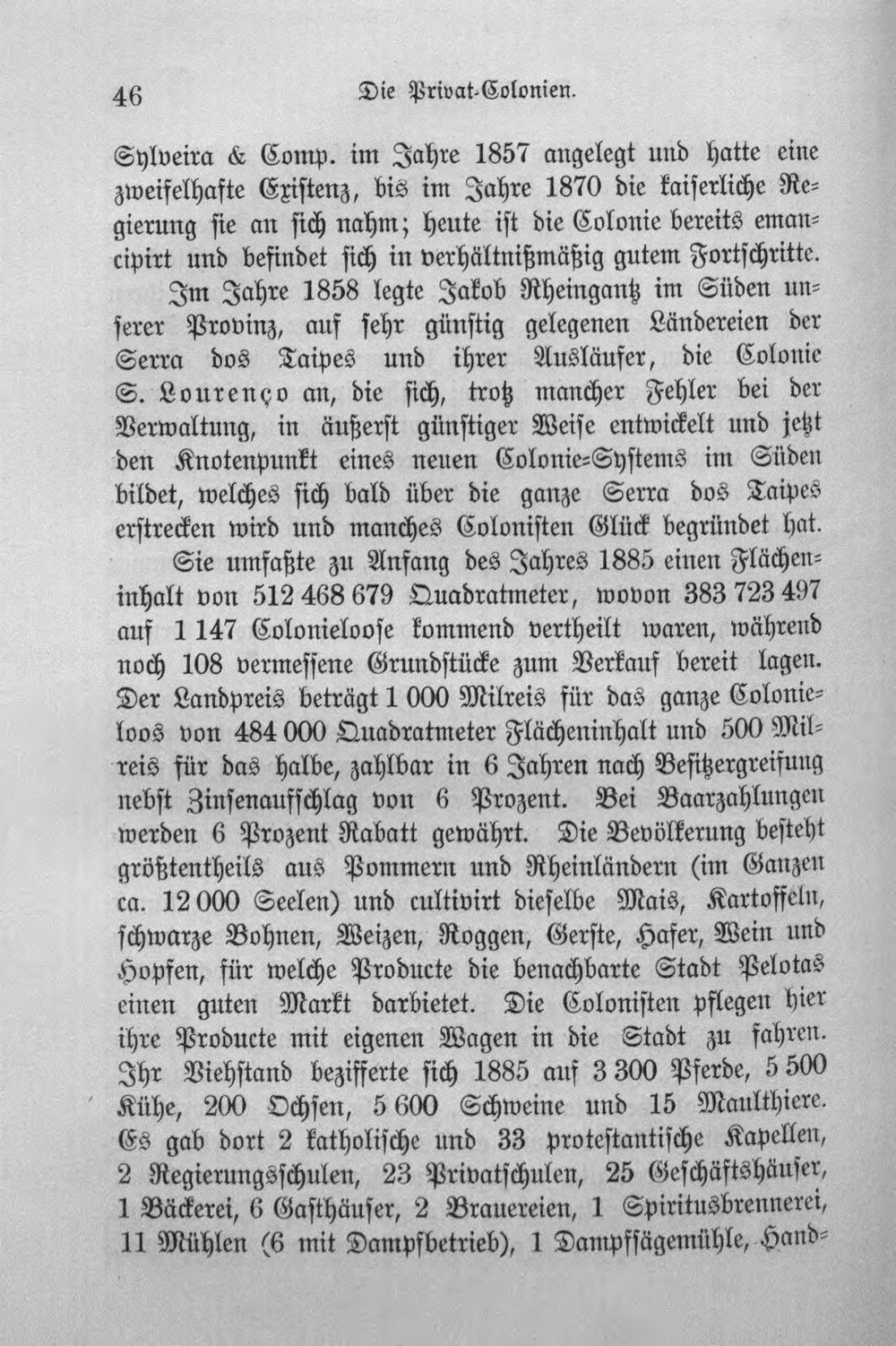 46 Die Privat-Colonien.

Sylveira & Comp. im Jahre 1857 angelegt und hatte eine zweifelhafte Existenz, bis im Jahre 1870 die kaiserliche Regierung sie an sich nahm; heute ist die Colonie bereits emancipirt und befindet sich in verhältnißmäßig gutem Fortschritte.

Im Jahre 1858 legte Jakob Rheingantz im Süden unserer Provinz, auf sehr günstig gelegenen Ländereien der Serra dos Taipes und ihrer Ausläufer, die Colonie S. Lourenço an, die sich, trotz mancher Fehler bei der Verwaltung, in äußerst günstiger Weise entwickelt und jetzt den Knotenpunkt eines neuen Colonie-Systems im Süden bildet, welches sich bald über die ganze Serra dos Taipes erstrecken wird und manches Colonisten Glück begründet hat.

Sie umfaßte zu Anfang des Jahres 1885 einen Flächeninhalt von 512 468 679 Quadratmeter, wovon 383 723 497 auf 1 147 Colonieloose kommend vertheilt waren, während noch 108 vermessene Grundstücke zum Verkauf bereit lagen. Der Landpreis beträgt 1 000 Milreis für das ganze Colonieloos von 484 000 Quadratmeter Flächeninhalt und 500 Milreis für das halbe, zahlbar in 6 Jahren nach Besitzergreifung nebst Zinsenaufschlag von 6 Prozent. Bei Baarzahlungen werden 6 Prozent Rabatt gewährt. Die Bevölkerung besteht größtentheils aus Pommern und Rheinländern (im Ganzen ca. 12 000 Seelen) und cultivirt dieselbe Mais, Kartoffeln, schwarze Bohnen, Weizen, Roggen, Gerste, Hafer, Wein und Hopfen, für welche Producte die benachbarte Stadt Pelotas einen guten Markt darbietet. Die Colonisten pflegen hier ihre Producte mit eigenen Wagen in die Stadt zu fahren. Ihr Viehstand bezifferte sich 1885 auf 3 300 Pferde, 5 500 Kühe, 200 Ochsen, 5 600 Schweine und 15 Maulthiere. Es gab dort 2 katholische und 33 protestantische Kapellen, 2 Regierungsschulen, 23 Privatschulen, 25 Geschäftshäuser, 1 Bäckerei, 6 Gasthäuser, 2 Brauereien, 1 Spiritusbrennerei, 11 Mühlen (6 mit Dampfbetrieb), 1 Dampfsägemühle, Hand-